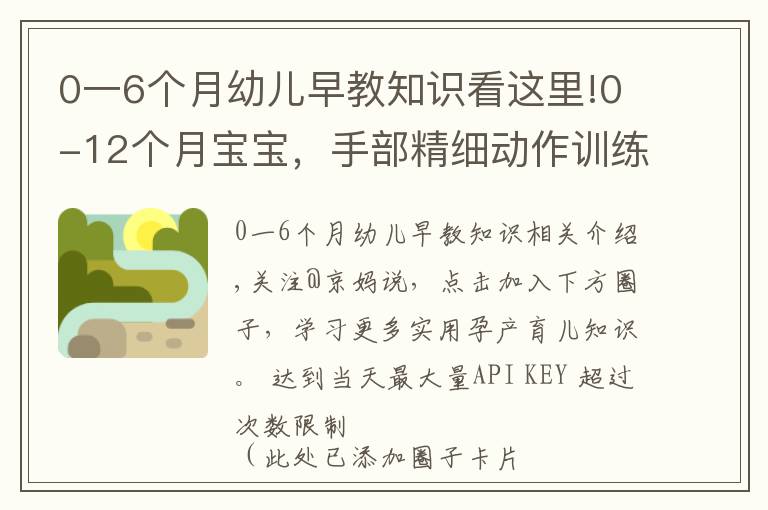 0—6个月幼儿早教知识看这里!0-12个月宝宝，手部精细动作训练

0—6个月幼儿早教知识相关介绍，关注@京妈说，点击加入下方圈子，学习更多实用孕产育儿知识。 达到当天最大量API KEY 超过次数限制
（此处已添加圈子卡片